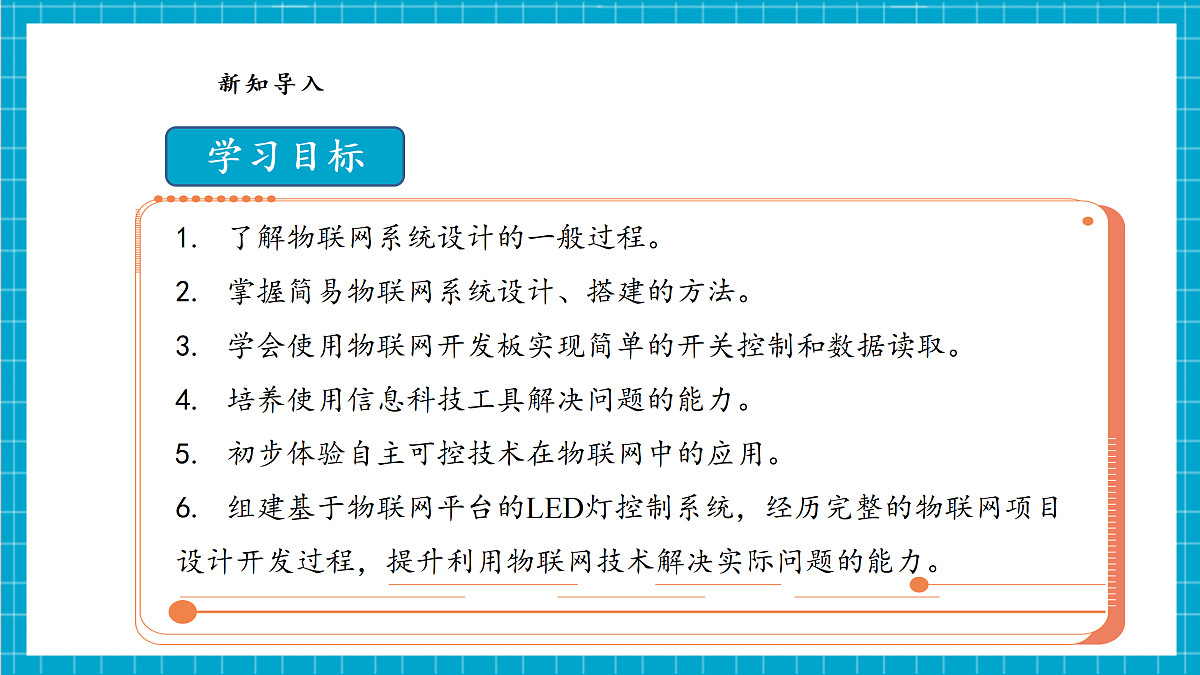 新知导入

学习目标

1. 了解物联网系统设计的一般过程。

2. 掌握简易物联网系统设计、搭建的方法。

3. 学会使用物联网开发板实现简单的开关控制和数据读取。

4. 培养使用信息科技工具解决问题的能力。

5. 初步体验自主可控技术在物联网中的应用。

6. 组建基于物联网平台的LED灯控制系统，经历完整的物联网项目设计开发过程，提升利用物联网技术解决实际问题的能力。